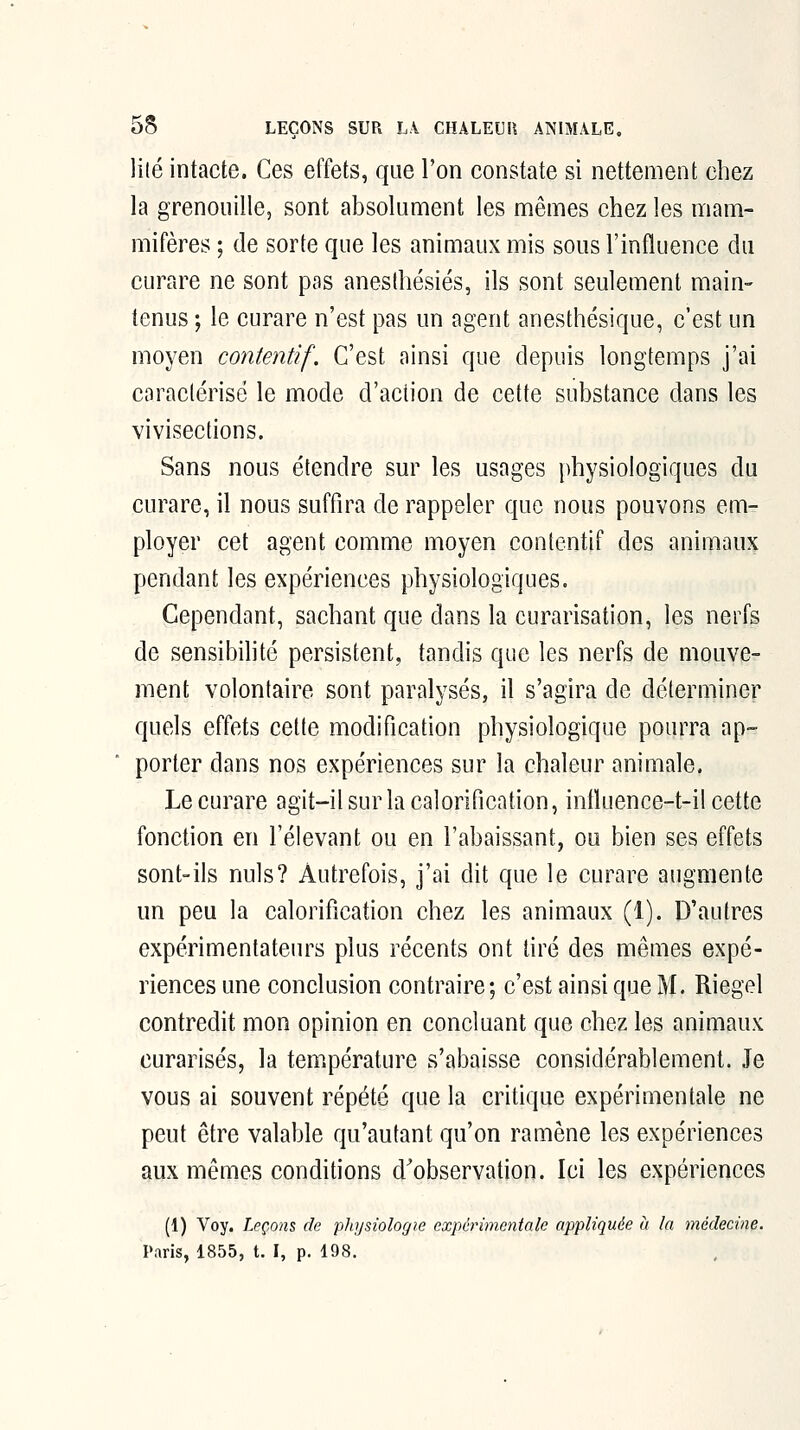 58 LEÇONS SUR LA CHALEUR ANIMALE.

lité intacte. Ces effets, que l'on constate si nettement chez la grenouille, sont absolument les mêmes chez les mammifères ; de sorte que les animaux mis sous l'influence du curare ne sont pas anesthésiés, ils sont seulement maintenus ; le curare n'est pas un agent anesthésique, c'est un moyen contentif. C'est ainsi que depuis longtemps j'ai caractérisé le mode d'action de cette substance dans les vivisections.

Sans nous étendre sur les usages physiologiques du curare, il nous suffira de rappeler que nous pouvons employer cet agent comme moyen contentif des animaux pendant les expériences physiologiques.

Cependant, sachant que dans la curarisation, les nerfs de sensibilité persistent, tandis que les nerfs de mouvement volontaire sont paralysés, il s'agira de déterminer quels effets cette modification physiologique pourra apporter dans nos expériences sur la chaleur animale.

Le curare agit-il sur la calorification, influence-t-il cette fonction en l'élevant ou en l'abaissant, ou bien ses effets sont-ils nuls? Autrefois, j'ai dit que le curare augmente un peu la calorification chez les animaux (1). D'autres expérimentateurs plus récents ont tiré des mêmes expériences une conclusion contraire; c'est ainsi que M. Riegel contredit mon opinion en concluant que chez les animaux curarisés, la température s'abaisse considérablement. Je vous ai souvent répété que la critique expérimentale ne peut être valable qu'autant qu'on ramène les expériences aux mêmes conditions d'observation. Ici les expériences

(1) Voy. Leçons de physiologie expérimentale appliquée à la médecine. Paris, 1855, t. I, p. 198.